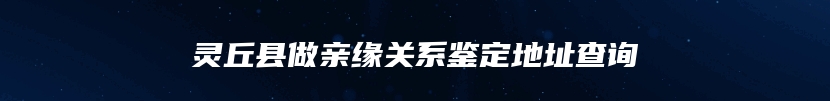 灵丘县做亲缘关系鉴定地址查询